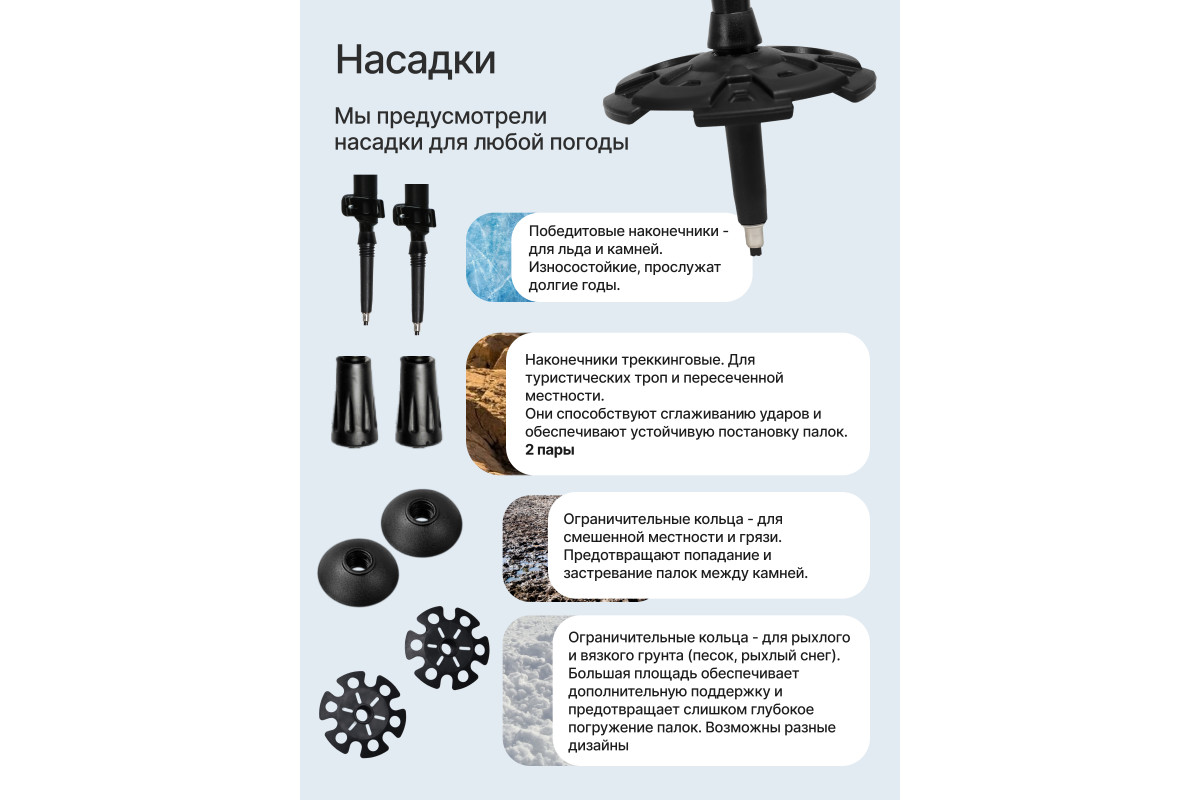 Насадки

Мы предусмотрели насадки для любой погоды

Победитовые наконечники - для льда и камней. Износостойкие, прослужат долгие годы.

Наконечники треккинговые. Для туристических троп и пересеченной местности.
Они способствуют сглаживанию ударов и обеспечивают устойчивую постановку палок.
2 пары

Ограничительные кольца - для смешенной местности и грязи. Предотвращают попадание и застревание палок между камней.

Ограничительные кольца - для рыхлого и вязкого грунта (песок, рыхлый снег). Большая площадь обеспечивает дополнительную поддержку и предотвращает слишком глубокое погружение палок. Возможны разные дизайны